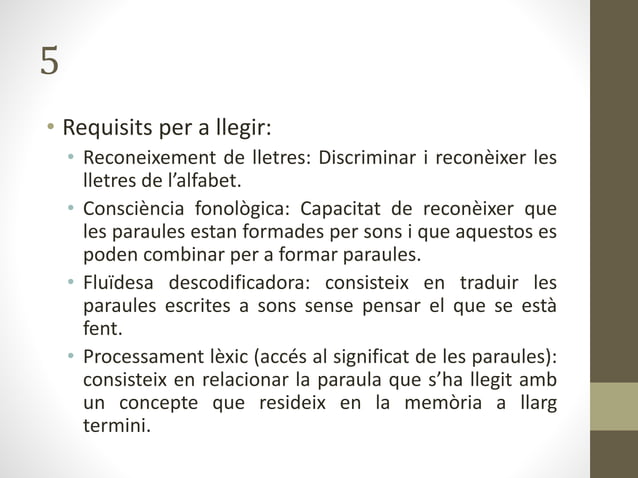 5

• Requisits per a llegir:
• Reconeixement de lletres: Discriminar i reconèixer les lletres de l'alfabet.
• Consciència fonològica: Capacitat de reconèixer que les paraules estan formades per sons i que aquestos es poden combinar per a formar paraules.
• Fluïdesa descodificadora: consisteix en traduir les paraules escrites a sons sense pensar el que se està fent.
• Processament lèxic (accés al significat de les paraules): consisteix en relacionar la paraula que s'ha llegit amb un concepte que resideix en la memòria a llarg termini.